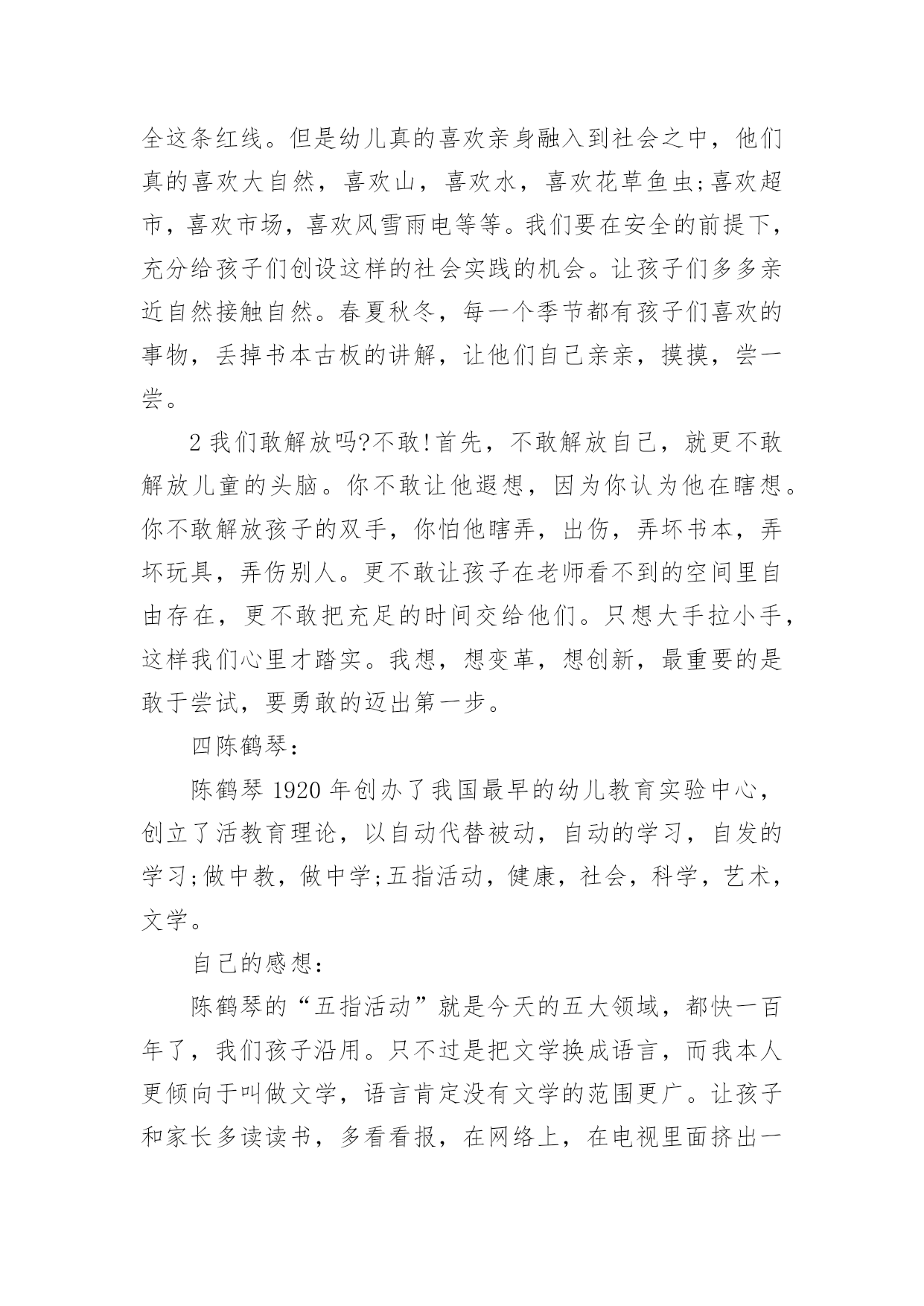 全这条红线。但是幼儿真的喜欢亲身融入到社会之中，他们真的喜欢大自然，喜欢山，喜欢水，喜欢花草鱼虫;喜欢超市，喜欢市场，喜欢风雪雨电等等。我们要在安全的前提下，充分给孩子们创设这样的社会实践的机会。让孩子们多多亲近自然接触自然。春夏秋冬，每一个季节都有孩子们喜欢的事物，丢掉书本古板的讲解，让他们自己亲亲，摸摸，尝一尝。

2 我们敢解放吗?不敢!首先，不敢解放自己，就更不敢解放儿童的头脑。你不敢让他遐想，因为你认为他在瞎想。你不敢解放孩子的双手，你怕他瞎弄，出伤，弄坏书本，弄坏玩具，弄伤别人。更不敢让孩子在老师看不到的空间里自由存在，更不敢把充足的时间交给他们。只想大手拉小手，这样我们心里才踏实。我想，想变革，想创新，最重要的是敢于尝试，要勇敢的迈出第一步。

四陈鹤琴:

陈鹤琴 1920 年创办了我国最早的幼儿教育实验中心，创立了活教育理论，以自动代替被动，自动的学习，自发的学习;做中教，做中学;五指活动，健康，社会，科学，艺术，文学。

自己的感想:

陈鹤琴的“五指活动”就是今天的五大领域，都快一百年了，我们孩子沿用。只不过是把文学换成语言，而我本人更倾向于叫做文学，语言肯定没有文学的范围更广。让孩子和家长多读读书，多看看报，在网络上，在电视里面挤出一